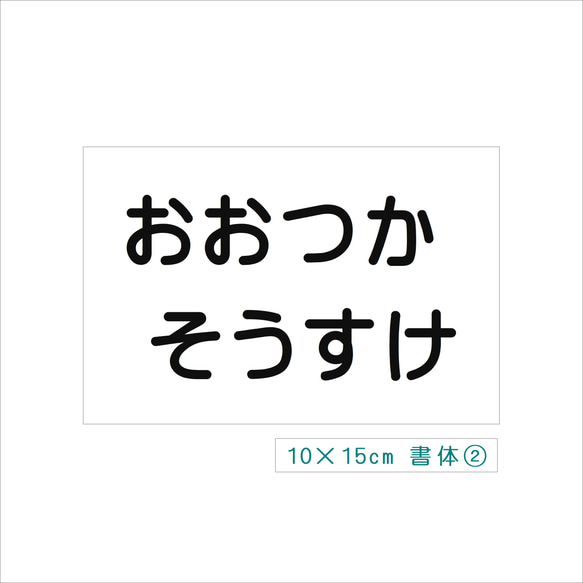 おおつか
そうすけ

10×15cm 書体②